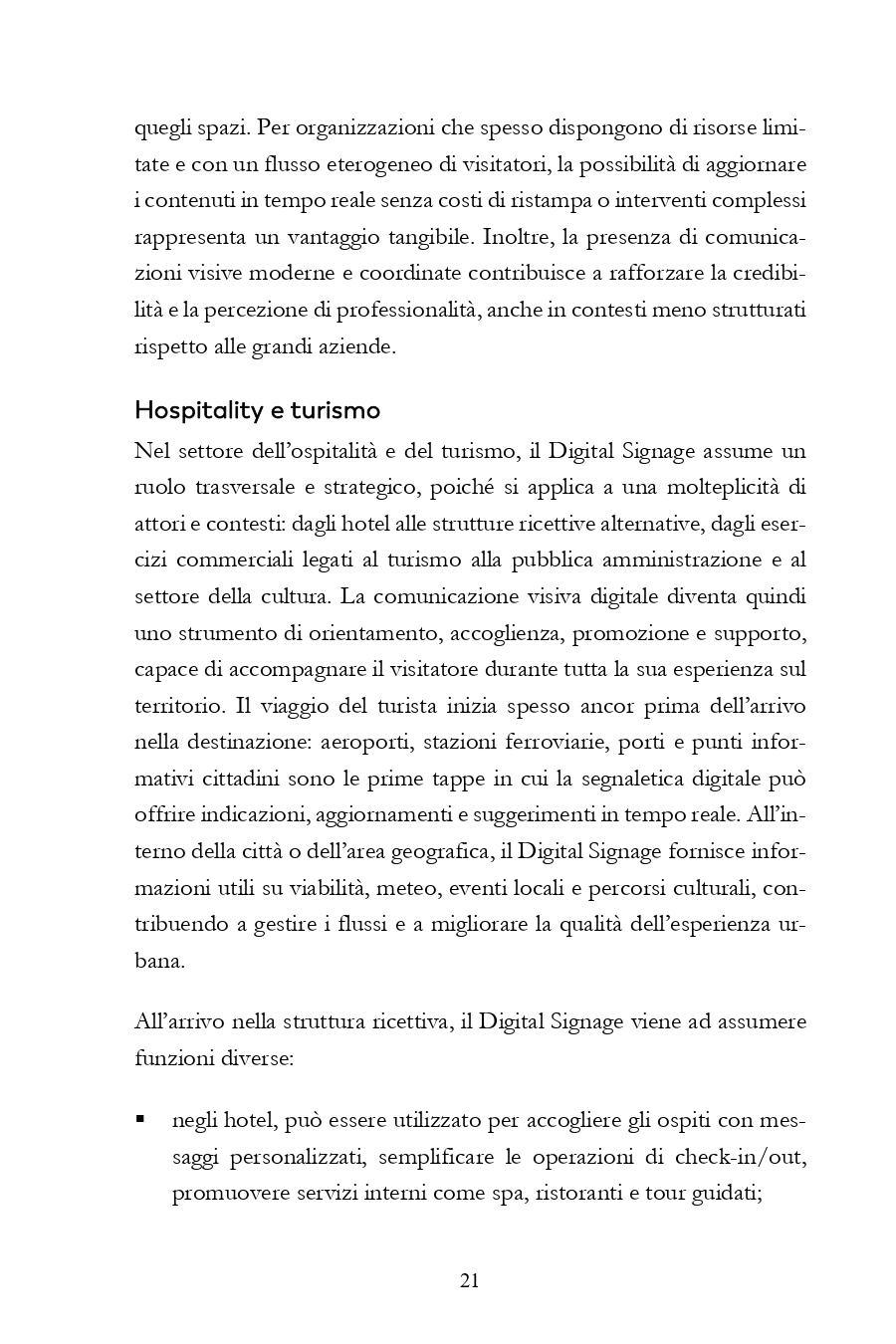 quegli spazi. Per organizzazioni che spesso dispongono di risorse limitate e con un flusso eterogeneo di visitatori, la possibilità di aggiornare i contenuti in tempo reale senza costi di ristampa o interventi complessi rappresenta un vantaggio tangibile. Inoltre, la presenza di comunicazioni visive moderne e coordinate contribuisce a rafforzare la credibilità e la percezione di professionalità, anche in contesti meno strutturati rispetto alle grandi aziende.

Hospitality e turismo

Nel settore dell'ospitalità e del turismo, il Digital Signage assume un ruolo trasversale e strategico, poiché si applica a una molteplicità di attori e contesti: dagli hotel alle strutture ricettive alternative, dagli esercizi commerciali legati al turismo alla pubblica amministrazione e al settore della cultura. La comunicazione visiva digitale diventa quindi uno strumento di orientamento, accoglienza, promozione e supporto, capace di accompagnare il visitatore durante tutta la sua esperienza sul territorio. Il viaggio del turista inizia spesso ancor prima dell'arrivo nella destinazione: aeroporti, stazioni ferroviarie, porti e punti informativi cittadini sono le prime tappe in cui la segnaletica digitale può offrire indicazioni, aggiornamenti e suggerimenti in tempo reale. All'interno della città o dell'area geografica, il Digital Signage fornisce informazioni utili su viabilità, meteo, eventi locali e percorsi culturali, contribuendo a gestire i flussi e a migliorare la qualità dell'esperienza urbana.

All'arrivo nella struttura ricettiva, il Digital Signage viene ad assumere funzioni diverse:

▪ negli hotel, può essere utilizzato per accogliere gli ospiti con messaggi personalizzati, semplificare le operazioni di check-in/out, promuovere servizi interni come spa, ristoranti e tour guidati;

21